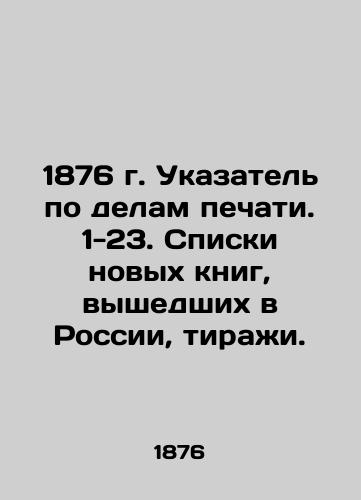 1876 г. Указатель по делам печати. 1-23. Списки новых книг, вышедших в России, тиражи.

1876